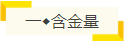 一◆含金量